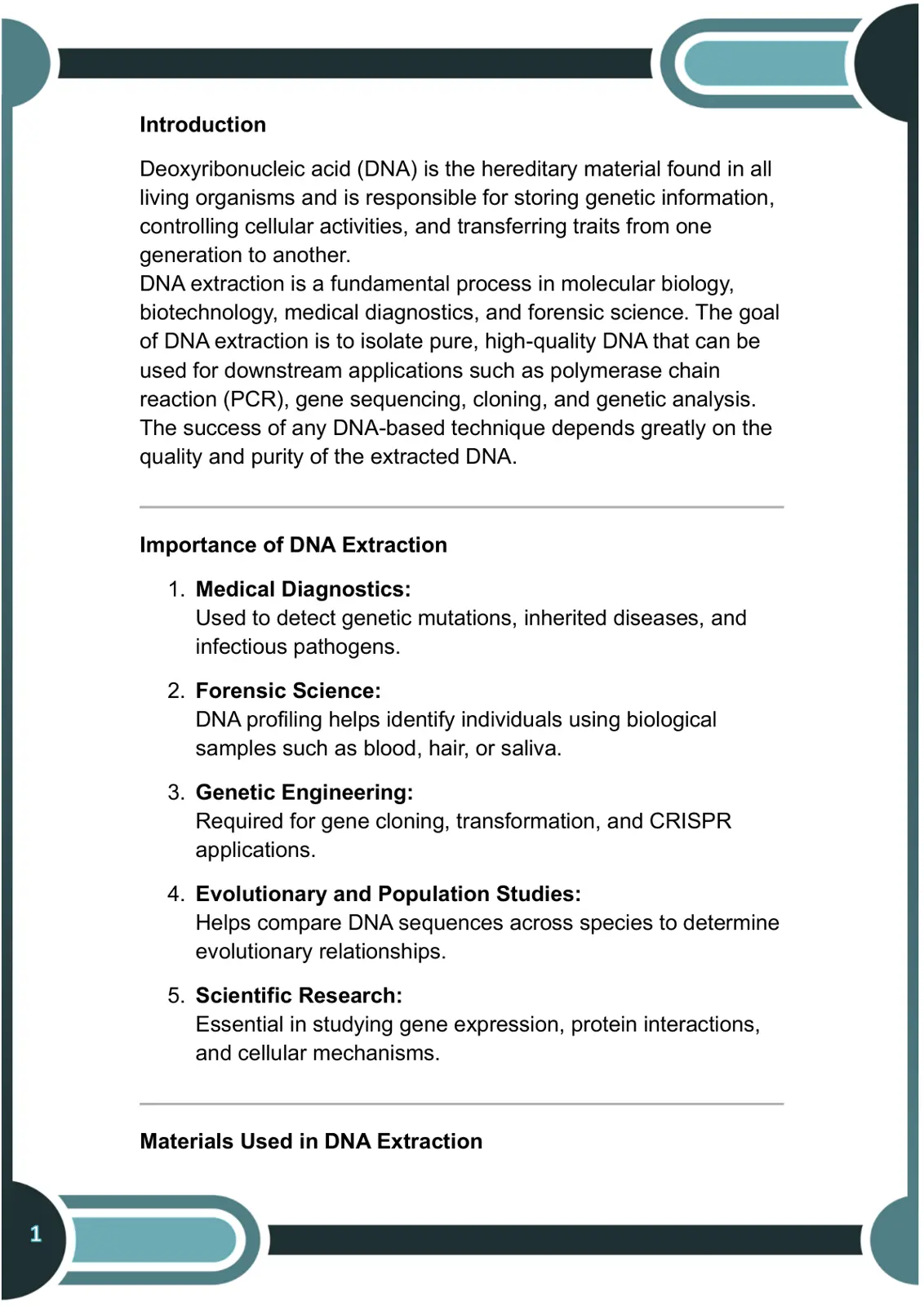 Introduction

Deoxyribonucleic acid (DNA) is the hereditary material found in all living organisms and is responsible for storing genetic information, controlling cellular activities, and transferring traits from one generation to another.
DNA extraction is a fundamental process in molecular biology, biotechnology, medical diagnostics, and forensic science. The goal of DNA extraction is to isolate pure, high-quality DNA that can be used for downstream applications such as polymerase chain reaction (PCR), gene sequencing, cloning, and genetic analysis. The success of any DNA-based technique depends greatly on the quality and purity of the extracted DNA.

Importance of DNA Extraction

1. Medical Diagnostics:
Used to detect genetic mutations, inherited diseases, and infectious pathogens.

2. Forensic Science:
DNA profiling helps identify individuals using biological samples such as blood, hair, or saliva.

3. Genetic Engineering:
Required for gene cloning, transformation, and CRISPR applications.

4. Evolutionary and Population Studies:
Helps compare DNA sequences across species to determine evolutionary relationships.

5. Scientific Research:
Essential in studying gene expression, protein interactions, and cellular mechanisms.

Materials Used in DNA Extraction

1